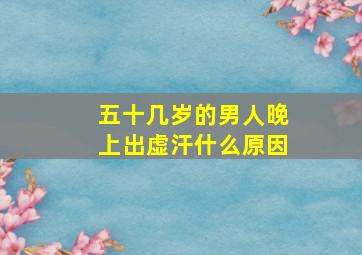 五十几岁的男人晚上出虚汗什么原因